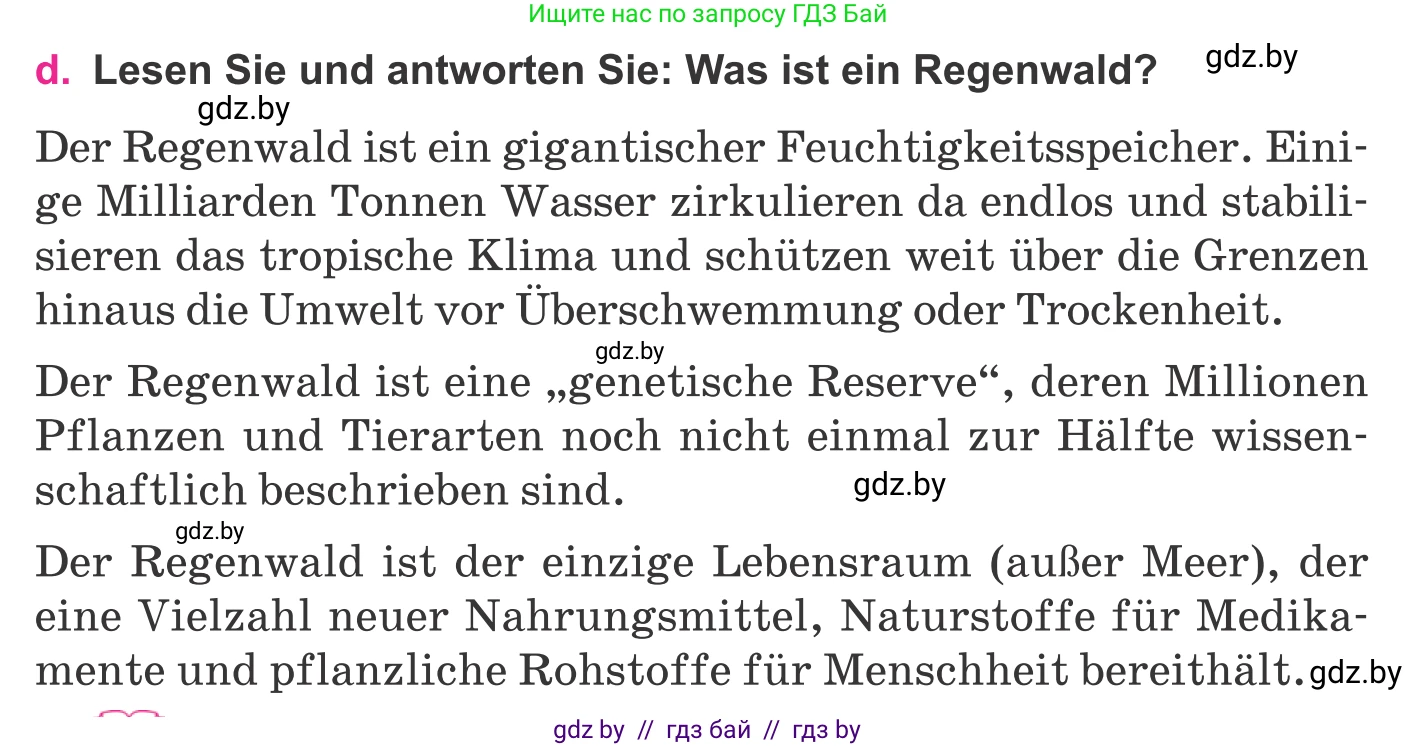 Ищите нас по запросу ГДЗ Бай

d. Lesen Sie und antworten Sie: Was ist ein Regenwald? gdz.by

gdz.by

Der Regenwald ist ein gigantischer Feuchtigkeitsspeicher. Einige Milliarden Tonnen Wasser zirkulieren da endlos und stabilisieren das tropische Klima und schützen weit über die Grenzen hinaus die Umwelt vor Überschwemmung oder Trockenheit.

gdz.by

Der Regenwald ist eine „genetische Reserve“, deren Millionen Pflanzen und Tierarten noch nicht einmal zur Hälfte wissenschaftlich beschrieben sind. gdz.by

gdz.by

Der Regenwald ist der einzige Lebensraum (außer Meer), der eine Vielzahl neuer Nahrungsmittel, Naturstoffe für Medikamente und pflanzliche Rohstoffe für Menschheit bereithält. gdz.by

gdz by // гдз бай // гдз by